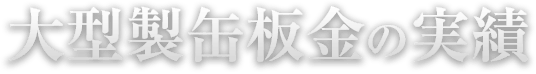 大型製缶板金の実績